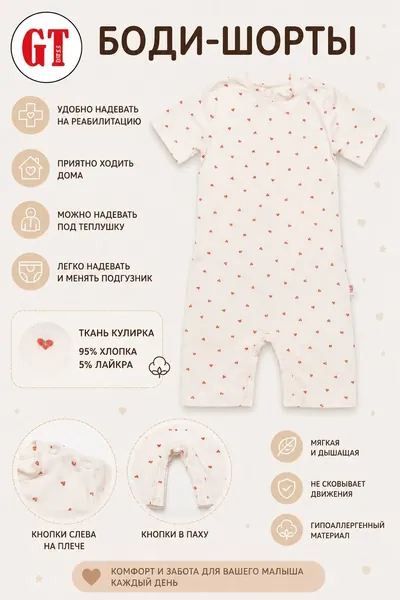 GT

БОДИ-ШОРТЫ

УДОБНО НАДЕВАТЬ НА РЕАБИЛИТАЦИЮ

ПРИЯТНО ХОДИТЬ ДОМА

МОЖНО НАДЕВАТЬ ПОД ТЕПЛУШКУ

ЛЕГКО НАДЕВАТЬ И МЕНЯТЬ ПОДГУЗНИК

ТКАНЬ КУЛИРКА

95% ХЛОПКА
5% ЛАЙКРА

КНОПКИ СЛЕВА НА ПЛЕЧЕ

КНОПКИ В ПАХУ

МЯГКАЯ И ДЫШАЩАЯ

НЕ СКОВЫВАЕТ ДВИЖЕНИЯ

ГИПОАЛЛЕРГЕННЫЙ МАТЕРИАЛ

КОМФОРТ И ЗАБОТА ДЛЯ ВАШЕГО МАЛЫША КАЖДЫЙ ДЕНЬ